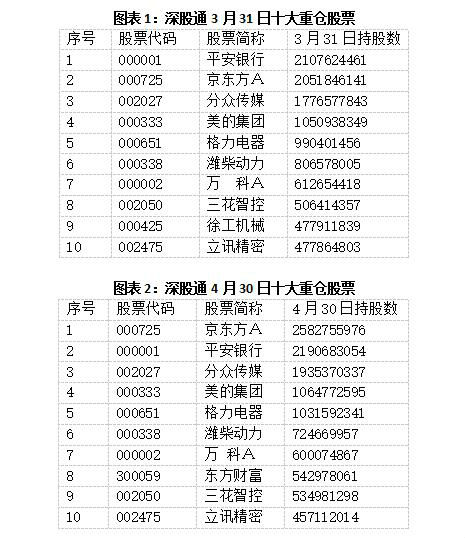 图表1：深股通3月31日十大重仓股票

| 序号 | 股票代码 | 股票简称 | 3月31日持股数 |
|---|---|---|---|
| 1 | 000001 | 平安银行 | 2107624461 |
| 2 | 000725 | 京东方A | 2051846141 |
| 3 | 002027 | 分众传媒 | 1776577843 |
| 4 | 000333 | 美的集团 | 1050938349 |
| 5 | 000651 | 格力电器 | 990401456 |
| 6 | 000338 | 潍柴动力 | 806578005 |
| 7 | 000002 | 万　科A | 612654418 |
| 8 | 002050 | 三花智控 | 506414357 |
| 9 | 000425 | 徐工机械 | 477911839 |
| 10 | 002475 | 立讯精密 | 477864803 |

图表2：深股通4月30日十大重仓股票

| 序号 | 股票代码 | 股票简称 | 4月30日持股数 |
|---|---|---|---|
| 1 | 000725 | 京东方A | 2582755976 |
| 2 | 000001 | 平安银行 | 2190683054 |
| 3 | 002027 | 分众传媒 | 1935370337 |
| 4 | 000333 | 美的集团 | 1064772595 |
| 5 | 000651 | 格力电器 | 1031592341 |
| 6 | 000338 | 潍柴动力 | 724669957 |
| 7 | 000002 | 万　科A | 600074867 |
| 8 | 300059 | 东方财富 | 542978061 |
| 9 | 002050 | 三花智控 | 534981298 |
| 10 | 002475 | 立讯精密 | 457112014 |